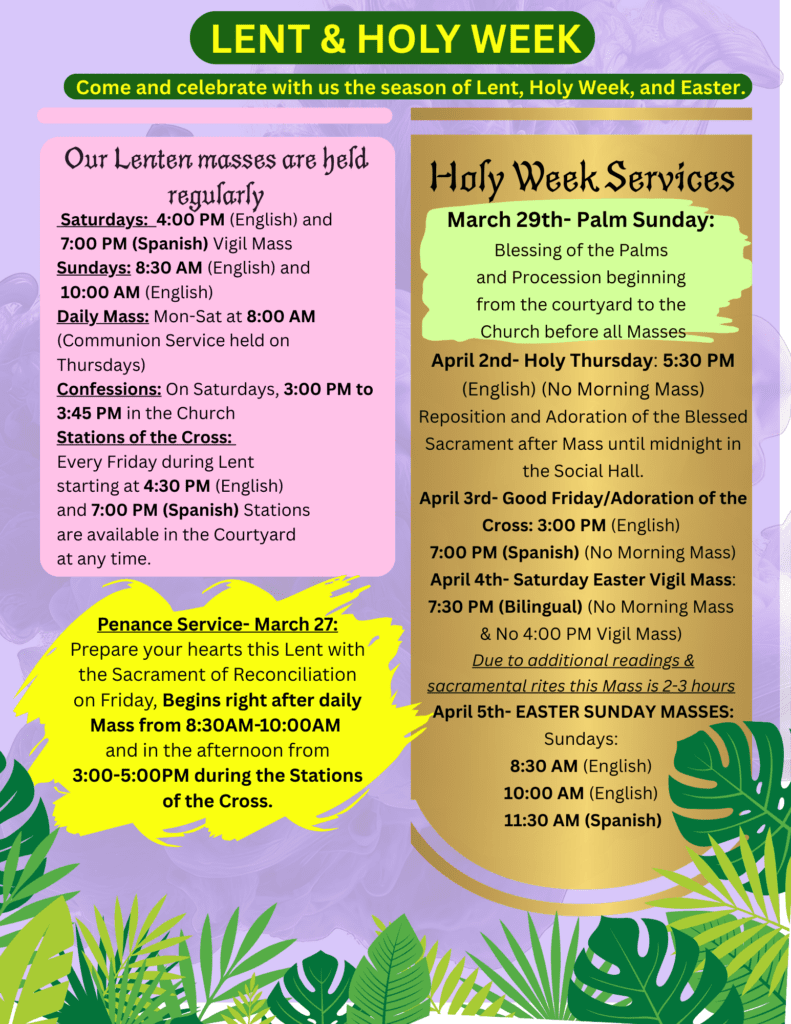 LENT & HOLY WEEK

Come and celebrate with us the season of Lent, Holy Week, and Easter.

Our Lenten masses are held regularly

Saturdays: 4:00 PM (English) and 7:00 PM (Spanish) Vigil Mass
Sundays: 8:30 AM (English) and 10:00 AM (English)
Daily Mass: Mon-Sat at 8:00 AM (Communion Service held on Thursdays)
Confessions: On Saturdays, 3:00 PM to 3:45 PM in the Church
Stations of the Cross: Every Friday during Lent starting at 4:30 PM (English) and 7:00 PM (Spanish) Stations are available in the Courtyard at any time.

Penance Service- March 27:
Prepare your hearts this Lent with the Sacrament of Reconciliation on Friday, Begins right after daily Mass from 8:30AM-10:00AM and in the afternoon from 3:00-5:00PM during the Stations of the Cross.

Holy Week Services

March 29th- Palm Sunday:
Blessing of the Palms and Procession beginning from the courtyard to the Church before all Masses

April 2nd- Holy Thursday: 5:30 PM (English) (No Morning Mass) Reposition and Adoration of the Blessed Sacrament after Mass until midnight in the Social Hall.

April 3rd- Good Friday/Adoration of the Cross: 3:00 PM (English) 7:00 PM (Spanish) (No Morning Mass)

April 4th- Saturday Easter Vigil Mass: 7:30 PM (Bilingual) (No Morning Mass & No 4:00 PM Vigil Mass)
Due to additional readings & sacramental rites this Mass is 2-3 hours

April 5th- EASTER SUNDAY MASSES:
Sundays:
8:30 AM (English)
10:00 AM (English)
11:30 AM (Spanish)